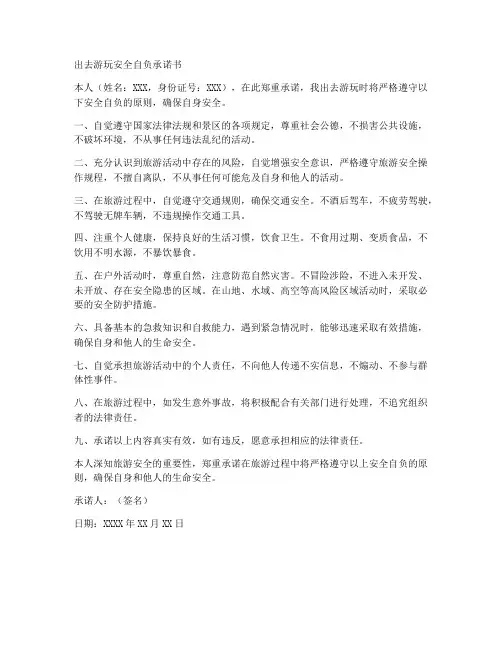 出去游玩安全自负承诺书

本人（姓名：XXX，身份证号：XXX），在此郑重承诺，我出去游玩时将严格遵守以下安全自负的原则，确保自身安全。

一、自觉遵守国家法律法规和景区的各项规定，尊重社会公德，不损害公共设施，不破坏环境，不从事任何违法乱纪的活动。

二、充分认识到旅游活动中存在的风险，自觉增强安全意识，严格遵守旅游安全操作规程，不擅自离队，不从事任何可能危及自身和他人的活动。

三、在旅游过程中，自觉遵守交通规则，确保交通安全。不酒后驾车，不疲劳驾驶，不驾驶无牌车辆，不违规操作交通工具。

四、注重个人健康，保持良好的生活习惯，饮食卫生。不食用过期、变质食品，不饮用不明水源，不暴饮暴食。

五、在户外活动时，尊重自然，注意防范自然灾害。不冒险涉险，不进入未开发、未开放、存在安全隐患的区域。在山地、水域、高空等高风险区域活动时，采取必要的安全防护措施。

六、具备基本的急救知识和自救能力，遇到紧急情况时，能够迅速采取有效措施，确保自身和他人的生命安全。

七、自觉承担旅游活动中的个人责任，不向他人传递不实信息，不煽动、不参与群体性事件。

八、在旅游过程中，如发生意外事故，将积极配合有关部门进行处理，不追究组织者的法律责任。

九、承诺以上内容真实有效，如有违反，愿意承担相应的法律责任。

本人深知旅游安全的重要性，郑重承诺在旅游过程中将严格遵守以上安全自负的原则，确保自身和他人的生命安全。

承诺人：（签名）

日期：XXXX 年 XX 月 XX 日